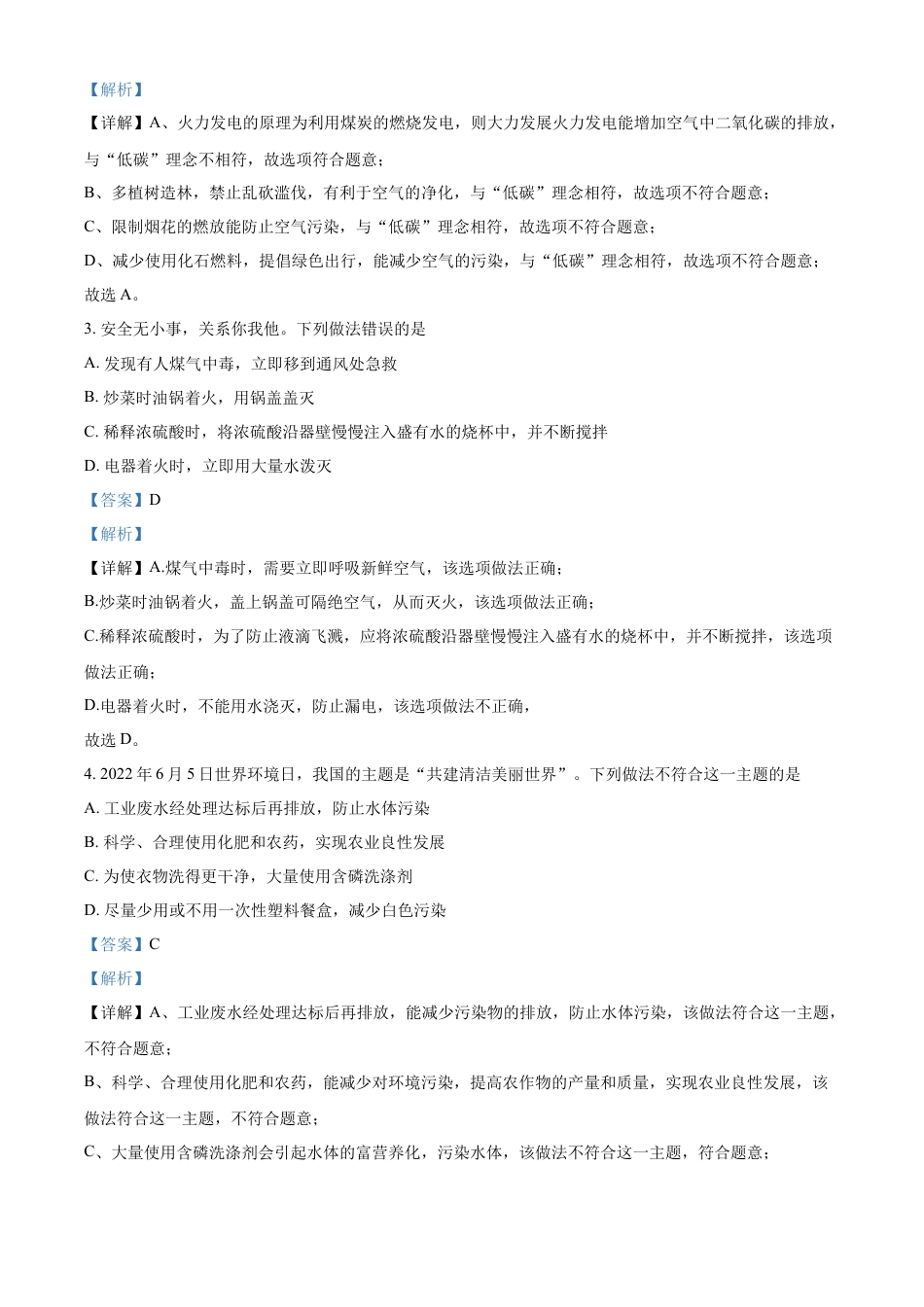 【解析】

【详解】A、火力发电的原理为利用煤炭的燃烧发电，则大力发展火力发电能增加空气中二氧化碳的排放，与“低碳”理念不相符，故选项符合题意；

B、多植树造林，禁止乱砍滥伐，有利于空气的净化，与“低碳”理念相符，故选项不符合题意；

C、限制烟花的燃放能防止空气污染，与“低碳”理念相符，故选项不符合题意；

D、减少使用化石燃料，提倡绿色出行，能减少空气的污染，与“低碳”理念相符，故选项不符合题意；

故选 A。

3. 安全无小事，关系你我他。下列做法错误的是

A. 发现有人煤气中毒，立即移到通风处急救

B. 炒菜时油锅着火，用锅盖盖灭

C. 稀释浓硫酸时，将浓硫酸沿器壁慢慢注入盛有水的烧杯中，并不断搅拌

D. 电器着火时，立即用大量水泼灭

【答案】D

【解析】

【详解】A.煤气中毒时，需要立即呼吸新鲜空气，该选项做法正确；

B.炒菜时油锅着火，盖上锅盖可隔绝空气，从而灭火，该选项做法正确；

C.稀释浓硫酸时，为了防止液滴飞溅，应将浓硫酸沿器壁慢慢注入盛有水的烧杯中，并不断搅拌，该选项做法正确；

D.电器着火时，不能用水浇灭，防止漏电，该选项做法不正确，

故选 D。

4. 2022 年 6 月 5 日世界环境日，我国的主题是“共建清洁美丽世界”。下列做法不符合这一主题的是

A. 工业废水经处理达标后再排放，防止水体污染

B. 科学、合理使用化肥和农药，实现农业良性发展

C. 为使衣物洗得更干净，大量使用含磷洗涤剂

D. 尽量少用或不用一次性塑料餐盒，减少白色污染

【答案】C

【解析】

【详解】A、工业废水经处理达标后再排放，能减少污染物的排放，防止水体污染，该做法符合这一主题，不符合题意；

B、科学、合理使用化肥和农药，能减少对环境污染，提高农作物的产量和质量，实现农业良性发展，该做法符合这一主题，不符合题意；

C、大量使用含磷洗涤剂会引起水体的富营养化，污染水体，该做法不符合这一主题，符合题意；